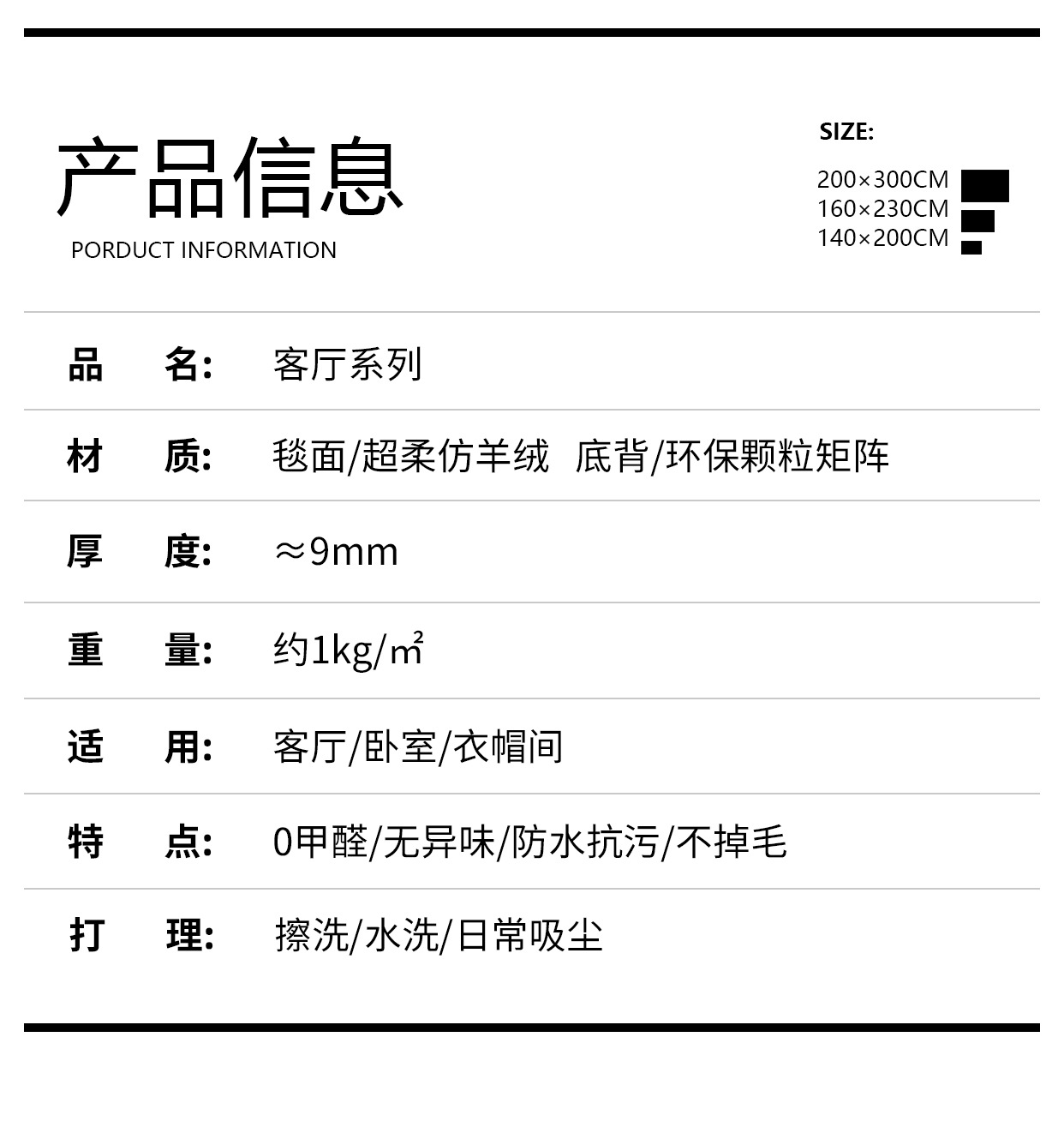 产品信息
PORDUCT INFORMATION

SIZE:
200×300CM
160×230CM
140×200CM

| 品　名: | 客厅系列 |
|---|---|
| 材　质: | 毯面/超柔仿羊绒　底背/环保颗粒矩阵 |
| 厚　度: | ≈9mm |
| 重　量: | 约1kg/㎡ |
| 适　用: | 客厅/卧室/衣帽间 |
| 特　点: | 0甲醛/无异味/防水抗污/不掉毛 |
| 打　理: | 擦洗/水洗/日常吸尘 |